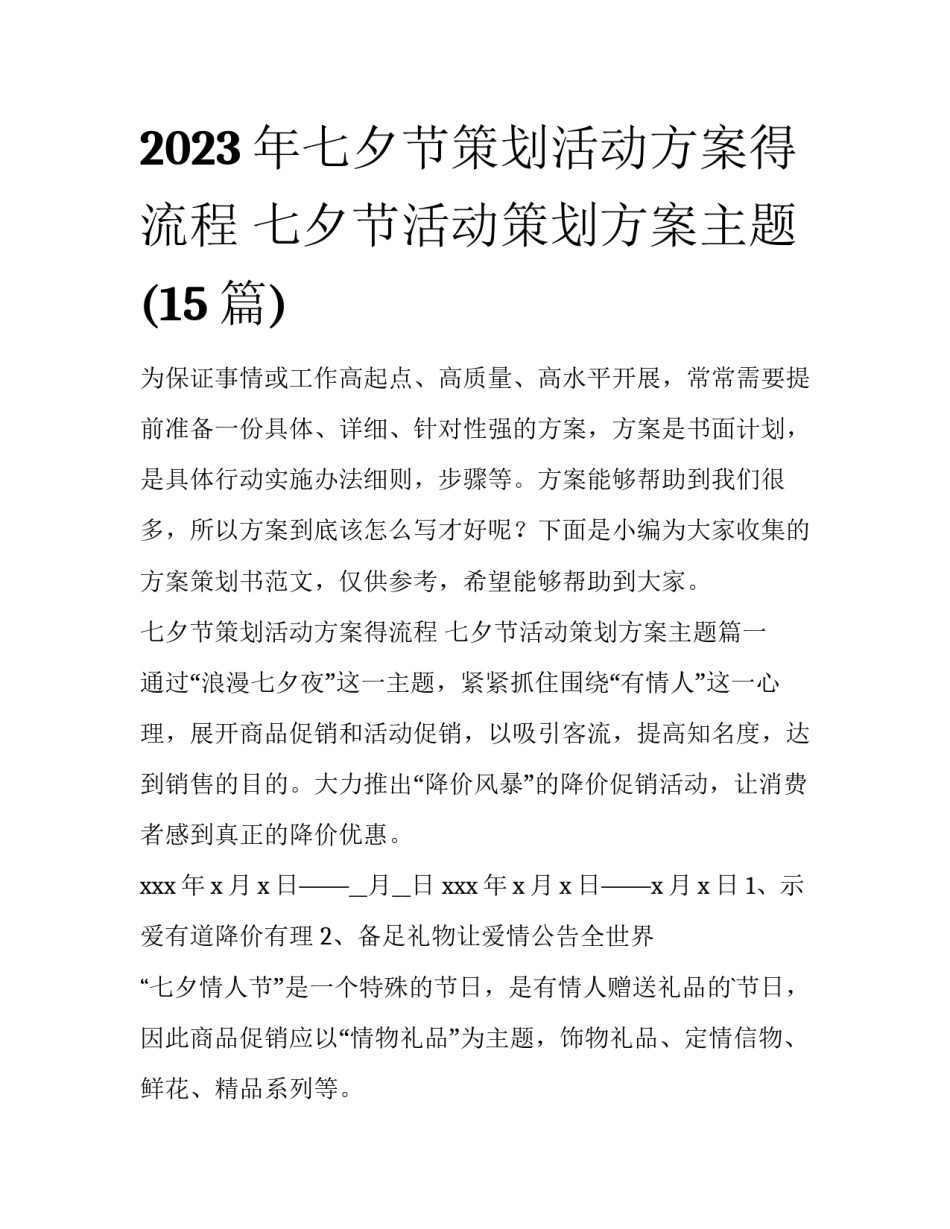 2023年七夕节策划活动方案得流程 七夕节活动策划方案主题(15篇)

为保证事情或工作高起点、高质量、高水平开展，常常需要提前准备一份具体、详细、针对性强的方案，方案是书面计划，是具体行动实施办法细则，步骤等。方案能够帮助到我们很多，所以方案到底该怎么写才好呢？下面是小编为大家收集的方案策划书范文，仅供参考，希望能够帮助到大家。

七夕节策划活动方案得流程 七夕节活动策划方案主题篇一

通过“浪漫七夕夜”这一主题，紧紧抓住围绕“有情人”这一心理，展开商品促销和活动促销，以吸引客流，提高知名度，达到销售的目的。大力推出“降价风暴”的降价促销活动，让消费者感到真正的降价优惠。

xxx年x月x日——_月_日 xxx年x月x日——x月x日 1、示爱有道降价有理 2、备足礼物让爱情公告全世界

“七夕情人节”是一个特殊的节日，是有情人赠送礼品的节日，因此商品促销应以“情物礼品”为主题，饰物礼品、定情信物、鲜花、精品系列等。